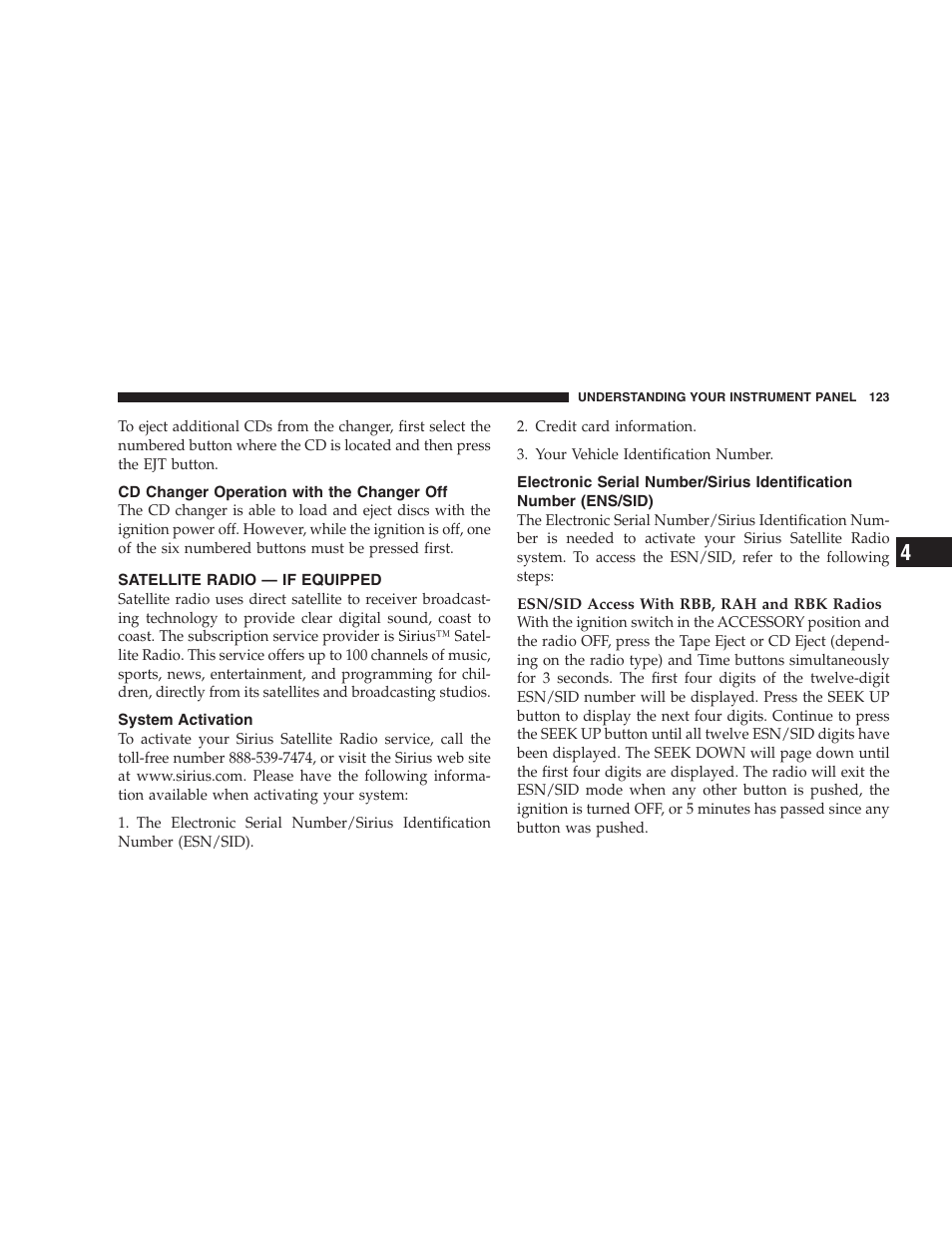 UNDERSTANDING YOUR INSTRUMENT PANEL 123

To eject additional CDs from the changer, first select the numbered button where the CD is located and then press the EJT button.

CD Changer Operation with the Changer Off

The CD changer is able to load and eject discs with the ignition power off. However, while the ignition is off, one of the six numbered buttons must be pressed first.

SATELLITE RADIO — IF EQUIPPED

Satellite radio uses direct satellite to receiver broadcasting technology to provide clear digital sound, coast to coast. The subscription service provider is Sirius™ Satellite Radio. This service offers up to 100 channels of music, sports, news, entertainment, and programming for children, directly from its satellites and broadcasting studios.

System Activation

To activate your Sirius Satellite Radio service, call the toll-free number 888-539-7474, or visit the Sirius web site at www.sirius.com. Please have the following information available when activating your system:

1. The Electronic Serial Number/Sirius Identification Number (ESN/SID).

2. Credit card information.

3. Your Vehicle Identification Number.

Electronic Serial Number/Sirius Identification Number (ENS/SID)

The Electronic Serial Number/Sirius Identification Number is needed to activate your Sirius Satellite Radio system. To access the ESN/SID, refer to the following steps:

ESN/SID Access With RBB, RAH and RBK Radios

With the ignition switch in the ACCESSORY position and the radio OFF, press the Tape Eject or CD Eject (depending on the radio type) and Time buttons simultaneously for 3 seconds. The first four digits of the twelve-digit ESN/SID number will be displayed. Press the SEEK UP button to display the next four digits. Continue to press the SEEK UP button until all twelve ESN/SID digits have been displayed. The SEEK DOWN will page down until the first four digits are displayed. The radio will exit the ESN/SID mode when any other button is pushed, the ignition is turned OFF, or 5 minutes has passed since any button was pushed.

4